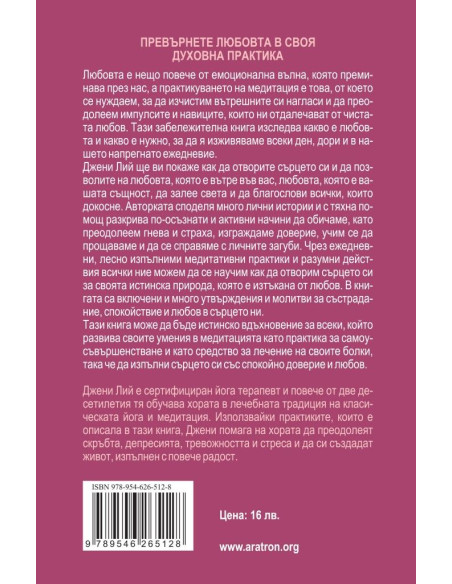 ПРЕВЪРНЕТЕ ЛЮБОВТА В СВОЯ
ДУХОВНА ПРАКТИКА

Любовта е нещо повече от емоционална вълна, която преминава през нас, а практикуването на медитация е това, от което се нуждаем, за да изчистим вътрешните си нагласи и да преодолеем импулсите и навиците, които ни отдалечават от чистата любов. Тази забележителна книга изследва какво е любовта и какво е нужно, за да я изживяваме всеки ден, дори и в нашето напрегнато ежедневие.
Джени Лий ще ви покаже как да отворите сърцето си и да позволите на любовта, която е вътре във вас, любовта, която е вашата същност, да залее света и да благослови всички, които докосне. Авторката споделя много лични истории и с тяхна помощ разкрива по-осъзнати и активни начини да обичаме, като преодолеем гнева и страха, изграждаме доверие, учим се да прощаваме и да се справяме с личните загуби. Чрез ежедневни, лесно изпълними медитативни практики и разумни действия всички ние можем да се научим как да отворим сърцето си за своята истинска природа, която е изтъкана от любов. В книгата са включени и много утвърждения и молитви за състрадание, спокойствие и любов в сърцето ни.
Тази книга може да бъде истинско вдъхновение за всеки, който развива своите умения в медитацията като практика за самоусъвършенстване и като средство за лечение на своите болки, така че да изпълни сърцето си със спокойно доверие и любов.

Джени Лий е сертифициран йога терапевт и повече от две десетилетия тя обучава хората в лечебната традиция на класическата йога и медитация. Използвайки практиките, които е описала в тази книга, Джени помага на хората да преодолеят скръбта, депресията, тревожността и стреса и да си създадат живот, изпълнен с повече радост.

ISBN 978-954-626-512-8

9 789546 265128

Цена: 16 лв.

www.aratron.org